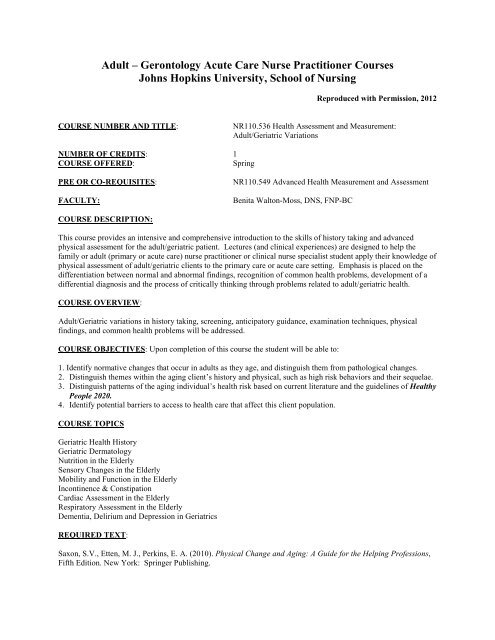 Adult – Gerontology Acute Care Nurse Practitioner Courses
Johns Hopkins University, School of Nursing

Reproduced with Permission, 2012

COURSE NUMBER AND TITLE: NR110.536 Health Assessment and Measurement: Adult/Geriatric Variations

NUMBER OF CREDITS: 1
COURSE OFFERED: Spring

PRE OR CO-REQUISITES: NR110.549 Advanced Health Measurement and Assessment

FACULTY: Benita Walton-Moss, DNS, FNP-BC

COURSE DESCRIPTION:

This course provides an intensive and comprehensive introduction to the skills of history taking and advanced physical assessment for the adult/geriatric patient. Lectures (and clinical experiences) are designed to help the family or adult (primary or acute care) nurse practitioner or clinical nurse specialist student apply their knowledge of physical assessment of adult/geriatric clients to the primary care or acute care setting. Emphasis is placed on the differentiation between normal and abnormal findings, recognition of common health problems, development of a differential diagnosis and the process of critically thinking through problems related to adult/geriatric health.

COURSE OVERVIEW:

Adult/Geriatric variations in history taking, screening, anticipatory guidance, examination techniques, physical findings, and common health problems will be addressed.

COURSE OBJECTIVES: Upon completion of this course the student will be able to:

1. Identify normative changes that occur in adults as they age, and distinguish them from pathological changes.
2. Distinguish themes within the aging client's history and physical, such as high risk behaviors and their sequelae.
3. Distinguish patterns of the aging individual's health risk based on current literature and the guidelines of Healthy People 2020.
4. Identify potential barriers to access to health care that affect this client population.

COURSE TOPICS

Geriatric Health History
Geriatric Dermatology
Nutrition in the Elderly
Sensory Changes in the Elderly
Mobility and Function in the Elderly
Incontinence & Constipation
Cardiac Assessment in the Elderly
Respiratory Assessment in the Elderly
Dementia, Delirium and Depression in Geriatrics

REQUIRED TEXT:

Saxon, S.V., Etten, M. J., Perkins, E. A. (2010). Physical Change and Aging: A Guide for the Helping Professions, Fifth Edition. New York: Springer Publishing.